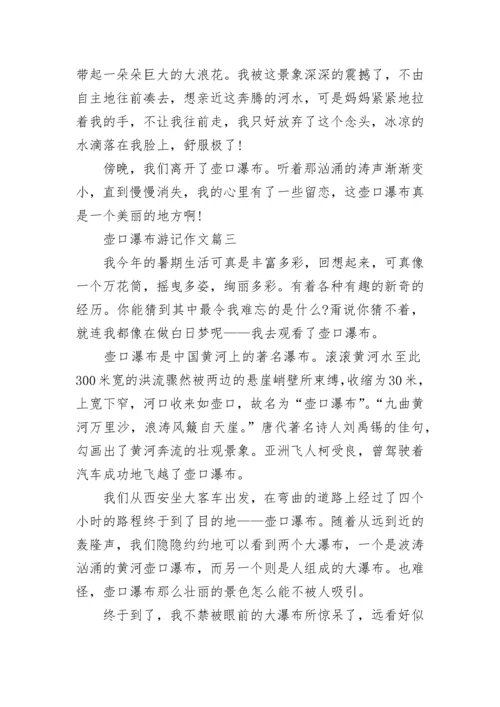 带起一朵朵巨大的大浪花。我被这景象深深的震撼了，不由自主地往前凑去，想亲近这奔腾的河水，可是妈妈紧紧地拉着我的手，不让我往前走，我只好放弃了这个念头，冰凉的水滴落在我脸上，舒服极了！

傍晚，我们离开了壶口瀑布。听着那汹涌的涛声渐渐变小，直到慢慢消失，我的心里有了一些留恋，这壶口瀑布真是一个美丽的地方啊！

壶口瀑布游记作文篇三

我今年的暑期生活可真是丰富多彩，回想起来，可真像一个万花筒，摇曳多姿，绚丽多彩。有着各种有趣的新奇的经历。你能猜到其中最令我难忘的是什么?甭说你猜不着，就连我都像在做白日梦呢——我去观看了壶口瀑布。

壶口瀑布是中国黄河上的著名瀑布。滚滚黄河水至此300米宽的洪流骤然被两边的悬崖峭壁所束缚，收缩为30米，上宽下窄，河口收来如壶口，故名为“壶口瀑布”。“九曲黄河万里沙，浪涛风簸自天崖。”唐代著名诗人刘禹锡的佳句，勾画出了黄河奔流的壮观景象。亚洲飞人柯受良，曾驾驶着汽车成功地飞越了壶口瀑布。

我们从西安坐大客车出发，在弯曲的道路上经过了四个小时的路程终于到了目的地——壶口瀑布。随着从远到近的轰隆声，我们隐隐约约地可以看到两个大瀑布，一个是波涛汹涌的黄河壶口瀑布，而另一个则是人组成的大瀑布。也难怪，壶口瀑布那么壮丽的景色怎么能不被人吸引。

终于到了，我不禁被眼前的大瀑布所惊呆了，远看好似